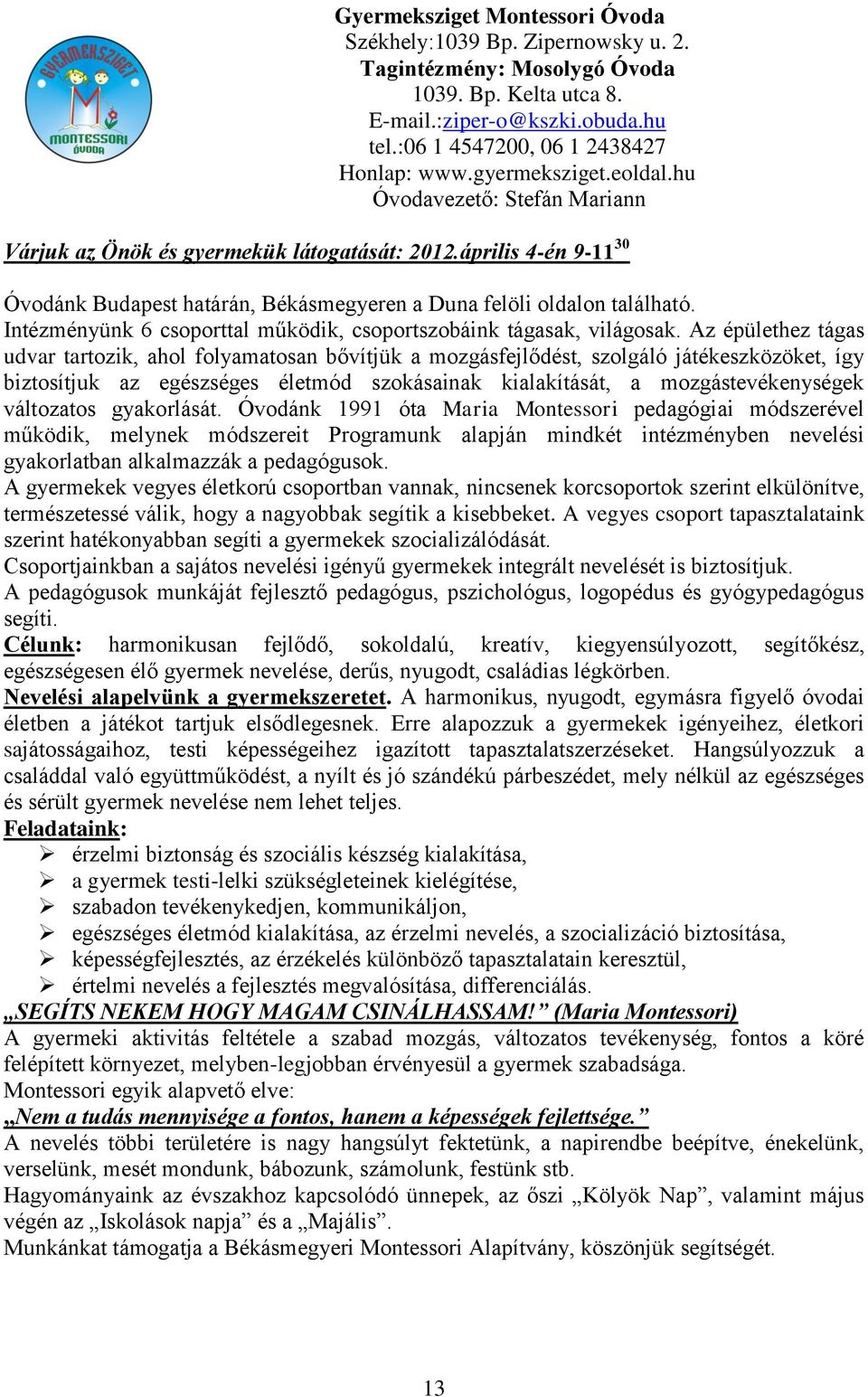 GYERMEKSZIGET
MONTESSORI ÓVODA

Gyermeksziget Montessori Óvoda
Székhely:1039 Bp. Zipernowsky u. 2.
Tagintézmény: Mosolygó Óvoda
1039. Bp. Kelta utca 8.
E-mail.:ziper-o@kszki.obuda.hu
tel.:06 1 4547200, 06 1 2438427
Honlap: www.gyermeksziget.eoldal.hu
Óvodavezető: Stefán Mariann

Várjuk az Önök és gyermekük látogatását: 2012.április 4-én 9-11$^{30}$

Óvodánk Budapest határán, Békásmegyeren a Duna felöli oldalon található. Intézményünk 6 csoporttal működik, csoportszobáink tágasak, világosak. Az épülethez tágas udvar tartozik, ahol folyamatosan bővítjük a mozgásfejlődést, szolgáló játékeszközöket, így biztosítjuk az egészséges életmód szokásainak kialakítását, a mozgástevékenységek változatos gyakorlását. Óvodánk 1991 óta Maria Montessori pedagógiai módszerével működik, melynek módszereit Programunk alapján mindkét intézményben nevelési gyakorlatban alkalmazzák a pedagógusok.
A gyermekek vegyes életkorú csoportban vannak, nincsenek korcsoportok szerint elkülönítve, természetessé válik, hogy a nagyobbak segítik a kisebbeket. A vegyes csoport tapasztalataink szerint hatékonyabban segíti a gyermekek szocializálódását.
Csoportjainkban a sajátos nevelési igényű gyermekek integrált nevelését is biztosítjuk.
A pedagógusok munkáját fejlesztő pedagógus, pszichológus, logopédus és gyógypedagógus segíti.
Célunk: harmonikusan fejlődő, sokoldalú, kreatív, kiegyensúlyozott, segítőkész, egészségesen élő gyermek nevelése, derűs, nyugodt, családias légkörben.
Nevelési alapelvünk a gyermekszeretet. A harmonikus, nyugodt, egymásra figyelő óvodai életben a játékot tartjuk elsődlegesnek. Erre alapozzuk a gyermekek igényeihez, életkori sajátosságaihoz, testi képességeihez igazított tapasztalatszerzéseket. Hangsúlyozzuk a családdal való együttműködést, a nyílt és jó szándékú párbeszédet, mely nélkül az egészséges és sérült gyermek nevelése nem lehet teljes.
Feladataink:
➢ érzelmi biztonság és szociális készség kialakítása,
➢ a gyermek testi-lelki szükségleteinek kielégítése,
➢ szabadon tevékenykedjen, kommunikáljon,
➢ egészséges életmód kialakítása, az érzelmi nevelés, a szocializáció biztosítása,
➢ képességfejlesztés, az érzékelés különböző tapasztalatain keresztül,
➢ értelmi nevelés a fejlesztés megvalósítása, differenciálás.
„SEGÍTS NEKEM HOGY MAGAM CSINÁLHASSAM!” (Maria Montessori)
A gyermeki aktivitás feltétele a szabad mozgás, változatos tevékenység, fontos a köré felépített környezet, melyben-legjobban érvényesül a gyermek szabadsága.
Montessori egyik alapvető elve:
„Nem a tudás mennyisége a fontos, hanem a képességek fejlettsége.”
A nevelés többi területére is nagy hangsúlyt fektetünk, a napirendbe beépítve, énekelünk, verselünk, mesét mondunk, bábozunk, számolunk, festünk stb.
Hagyományaink az évszakhoz kapcsolódó ünnepek, az őszi „Kölyök Nap”, valamint május végén az „Iskolások napja” és a „Majális”.
Munkánkat támogatja a Békásmegyeri Montessori Alapítvány, köszönjük segítségét.

13